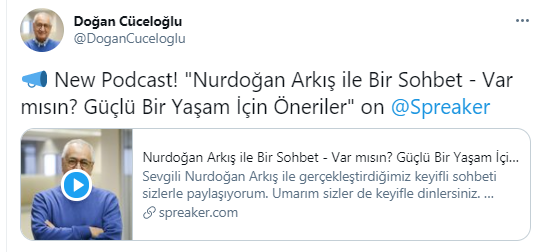 Doğan Cüceloğlu
@DoganCuceloglu

New Podcast! "Nurdoğan Arkış ile Bir Sohbet - Var mısın? Güçlü Bir Yaşam İçin Öneriler" on @Spreaker

Nurdoğan Arkış ile Bir Sohbet - Var mısın? Güçlü Bir Yaşam İçi...
Sevgili Nurdoğan Arkış ile gerçekleştirdiğimiz keyifli sohbeti sizlerle paylaşıyorum. Umarım sizler de keyifle dinlersiniz. ...
spreaker.com